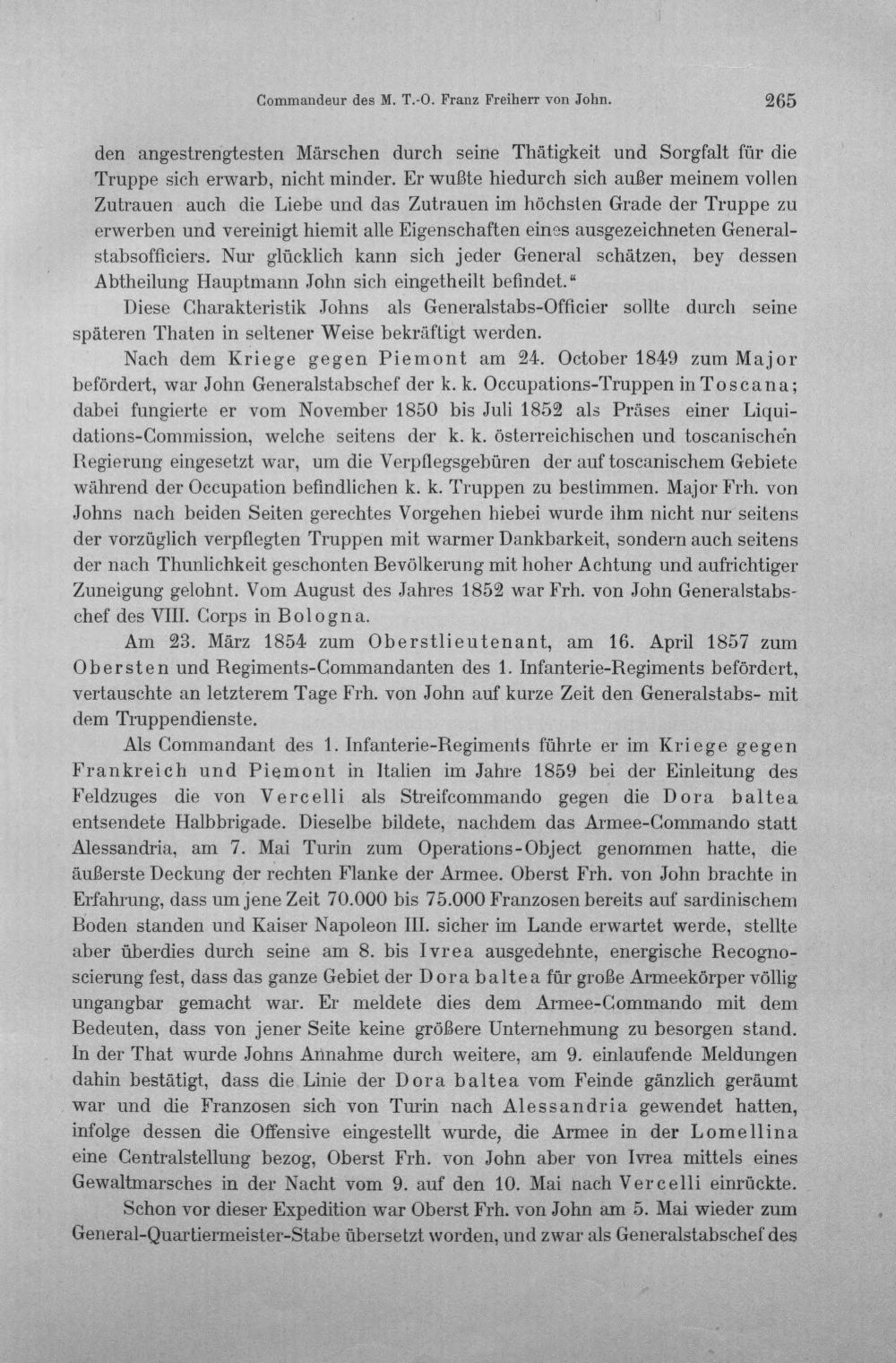 Commandeur des M. T.-O. Franz Freiherr von John. 265

den angestrengtesten Märschen durch seine Thätigkeit und Sorgfalt für die Truppe sich erwarb, nicht minder. Er wußte hiedurch sich außer meinem vollen Zutrauen auch die Liebe und das Zutrauen im höchsten Grade der Truppe zu erwerben und vereinigt hiemit alle Eigenschaften eines ausgezeichneten Generalstabsofficiers. Nur glücklich kann sich jeder General schätzen, bey dessen Abtheilung Hauptmann John sich eingetheilt befindet."

Diese Charakteristik Johns als Generalstabs-Officier sollte durch seine späteren Thaten in seltener Weise bekräftigt werden.

Nach dem Kriege gegen Piemont am 24. October 1849 zum Major befördert, war John Generalstabschef der k. k. Occupations-Truppen in Toscana; dabei fungierte er vom November 1850 bis Juli 1852 als Präses einer Liquidations-Commission, welche seitens der k. k. österreichischen und toscanischen Regierung eingesetzt war, um die Verpflegsgebüren der auf toscanischem Gebiete während der Occupation befindlichen k. k. Truppen zu bestimmen. Major Frh. von Johns nach beiden Seiten gerechtes Vorgehen hiebei wurde ihm nicht nur seitens der vorzüglich verpflegten Truppen mit warmer Dankbarkeit, sondern auch seitens der nach Thunlichkeit geschonten Bevölkerung mit hoher Achtung und aufrichtiger Zuneigung gelohnt. Vom August des Jahres 1852 war Frh. von John Generalstabschef des VIII. Corps in Bologna.

Am 23. März 1854 zum Oberstlieutenant, am 16. April 1857 zum Obersten und Regiments-Commandanten des 1. Infanterie-Regiments befördert, vertauschte an letzterem Tage Frh. von John auf kurze Zeit den Generalstabs- mit dem Truppendienste.

Als Commandant des 1. Infanterie-Regiments führte er im Kriege gegen Frankreich und Piemont in Italien im Jahre 1859 bei der Einleitung des Feldzuges die von Vercelli als Streifcommando gegen die Dora baltea entsendete Halbbrigade. Dieselbe bildete, nachdem das Armee-Commando statt Alessandria, am 7. Mai Turin zum Operations-Object genommen hatte, die äußerste Deckung der rechten Flanke der Armee. Oberst Frh. von John brachte in Erfahrung, dass um jene Zeit 70.000 bis 75.000 Franzosen bereits auf sardinischem Boden standen und Kaiser Napoleon III. sicher im Lande erwartet werde, stellte aber überdies durch seine am 8. bis Ivrea ausgedehnte, energische Recognoscierung fest, dass das ganze Gebiet der Dora baltea für große Armeekörper völlig ungangbar gemacht war. Er meldete dies dem Armee-Commando mit dem Bedeuten, dass von jener Seite keine größere Unternehmung zu besorgen stand. In der That wurde Johns Annahme durch weitere, am 9. einlaufende Meldungen dahin bestätigt, dass die Linie der Dora baltea vom Feinde gänzlich geräumt war und die Franzosen sich von Turin nach Alessandria gewendet hatten, infolge dessen die Offensive eingestellt wurde, die Armee in der Lomellina eine Centralstellung bezog, Oberst Frh. von John aber von Ivrea mittels eines Gewaltmarsches in der Nacht vom 9. auf den 10. Mai nach Vercelli einrückte.

Schon vor dieser Expedition war Oberst Frh. von John am 5. Mai wieder zum General-Quartiermeister-Stabe übersetzt worden, und zwar als Generalstabschef des